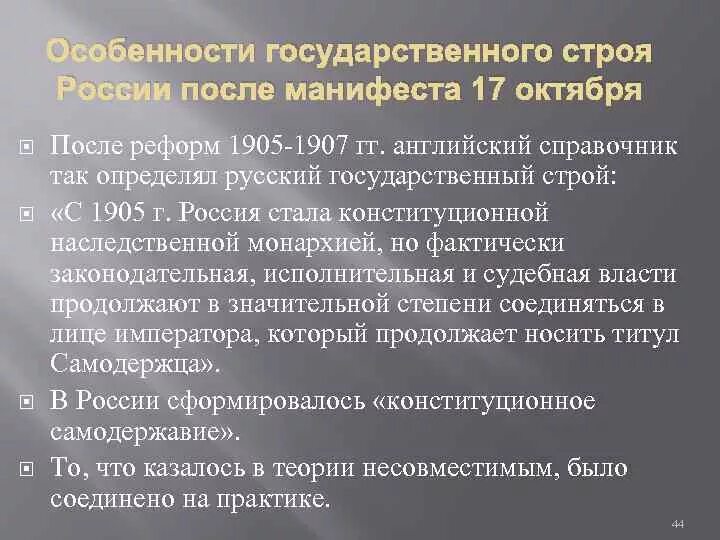 Особенности государственного строя России после манифеста 17 октября

После реформ 1905-1907 гг. английский справочник так определял русский государственный строй:

«С 1905 г. Россия стала конституционной наследственной монархией, но фактически законодательная, исполнительная и судебная власти продолжают в значительной степени соединяться в лице императора, который продолжает носить титул Самодержца».

В России сформировалось «конституционное самодержавие».

То, что казалось в теории несовместимым, было соединено на практике.

44